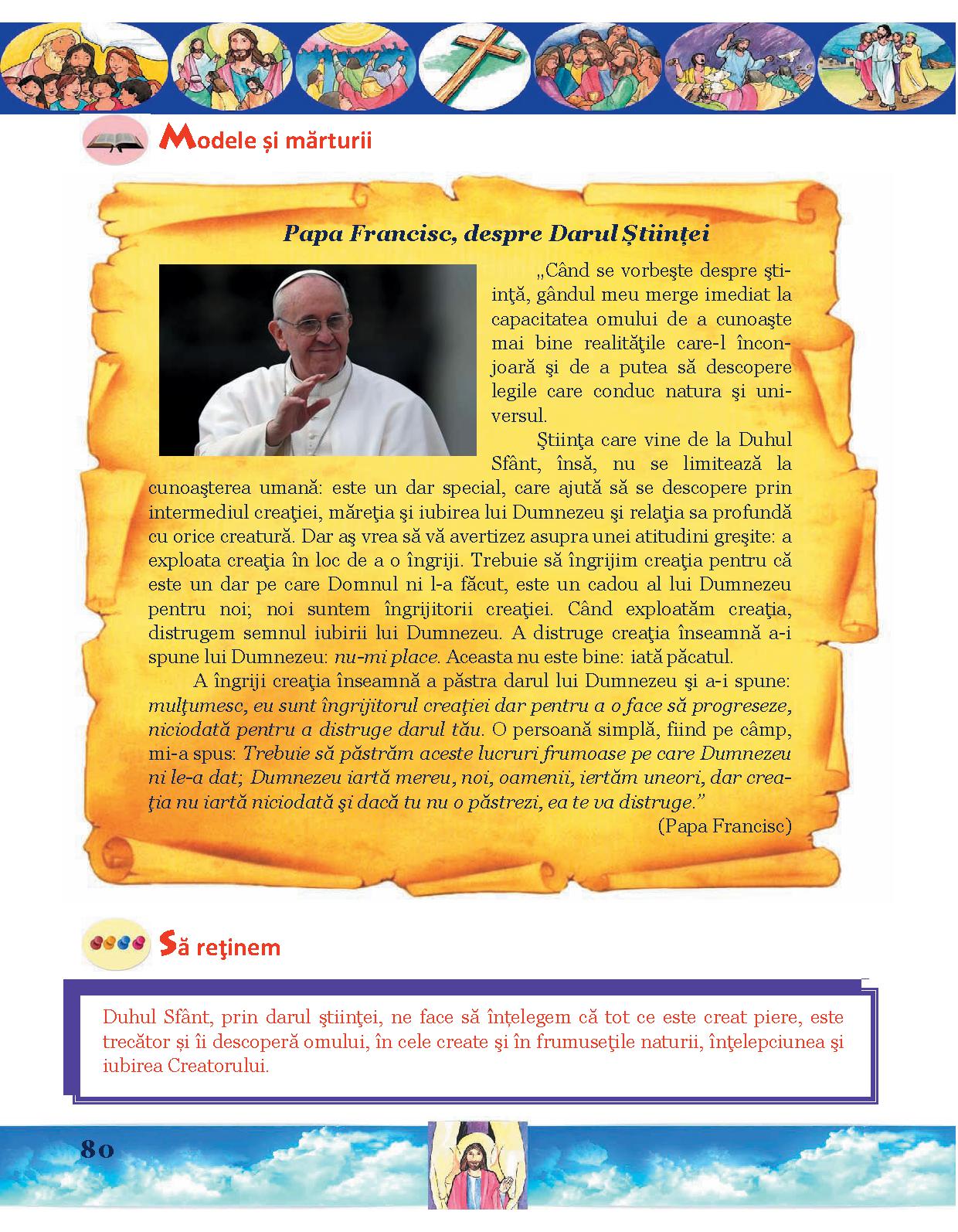 Modele și mărturii

Papa Francisc, despre Darul Ştiinţei

„Când se vorbeşte despre ştiinţă, gândul meu merge imediat la capacitatea omului de a cunoaşte mai bine realităţile care-l înconjoară şi de a putea să descopere legile care conduc natura şi universul.

Ştiinţa care vine de la Duhul Sfânt, însă, nu se limitează la cunoaşterea umană: este un dar special, care ajută să se descopere prin intermediul creaţiei, măreţia şi iubirea lui Dumnezeu şi relaţia sa profundă cu orice creatură. Dar aş vrea să vă avertizez asupra unei atitudini greşite: a exploata creaţia în loc de a o îngriji. Trebuie să îngrijim creaţia pentru că este un dar pe care Domnul ni l-a făcut, este un cadou al lui Dumnezeu pentru noi; noi suntem îngrijitorii creaţiei. Când exploatăm creaţia, distrugem semnul iubirii lui Dumnezeu. A distruge creaţia înseamnă a-i spune lui Dumnezeu: nu-mi place. Aceasta nu este bine: iată păcatul.

A îngriji creaţia înseamnă a păstra darul lui Dumnezeu şi a-i spune: mulţumesc, eu sunt îngrijitorul creaţiei dar pentru a o face să progreseze, niciodată pentru a distruge darul tău. O persoană simplă, fiind pe câmp, mi-a spus: Trebuie să păstrăm aceste lucruri frumoase pe care Dumnezeu ni le-a dat; Dumnezeu iartă mereu, noi, oamenii, iertăm uneori, dar creaţia nu iartă niciodată şi dacă tu nu o păstrezi, ea te va distruge.”

(Papa Francisc)

Să reţinem

Duhul Sfânt, prin darul ştiinţei, ne face să înţelegem că tot ce este creat piere, este trecător şi îi descoperă omului, în cele create şi în frumuseţile naturii, înţelepciunea şi iubirea Creatorului.

80